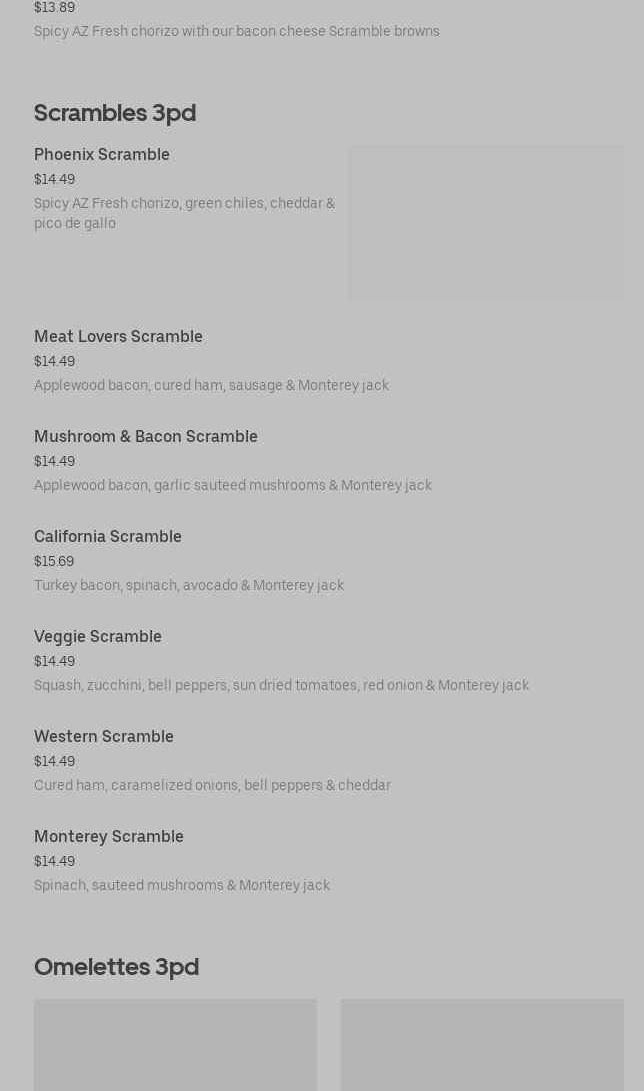 $13.89
Spicy AZ Fresh chorizo with our bacon cheese Scramble browns

Scrambles 3pd

Phoenix Scramble
$14.49
Spicy AZ Fresh chorizo, green chiles, cheddar & pico de gallo

Meat Lovers Scramble
$14.49
Applewood bacon, cured ham, sausage & Monterey jack

Mushroom & Bacon Scramble
$14.49
Applewood bacon, garlic sauteed mushrooms & Monterey jack

California Scramble
$15.69
Turkey bacon, spinach, avocado & Monterey jack

Veggie Scramble
$14.49
Squash, zucchini, bell peppers, sun dried tomatoes, red onion & Monterey jack

Western Scramble
$14.49
Cured ham, caramelized onions, bell peppers & cheddar

Monterey Scramble
$14.49
Spinach, sauteed mushrooms & Monterey jack

Omelettes 3pd